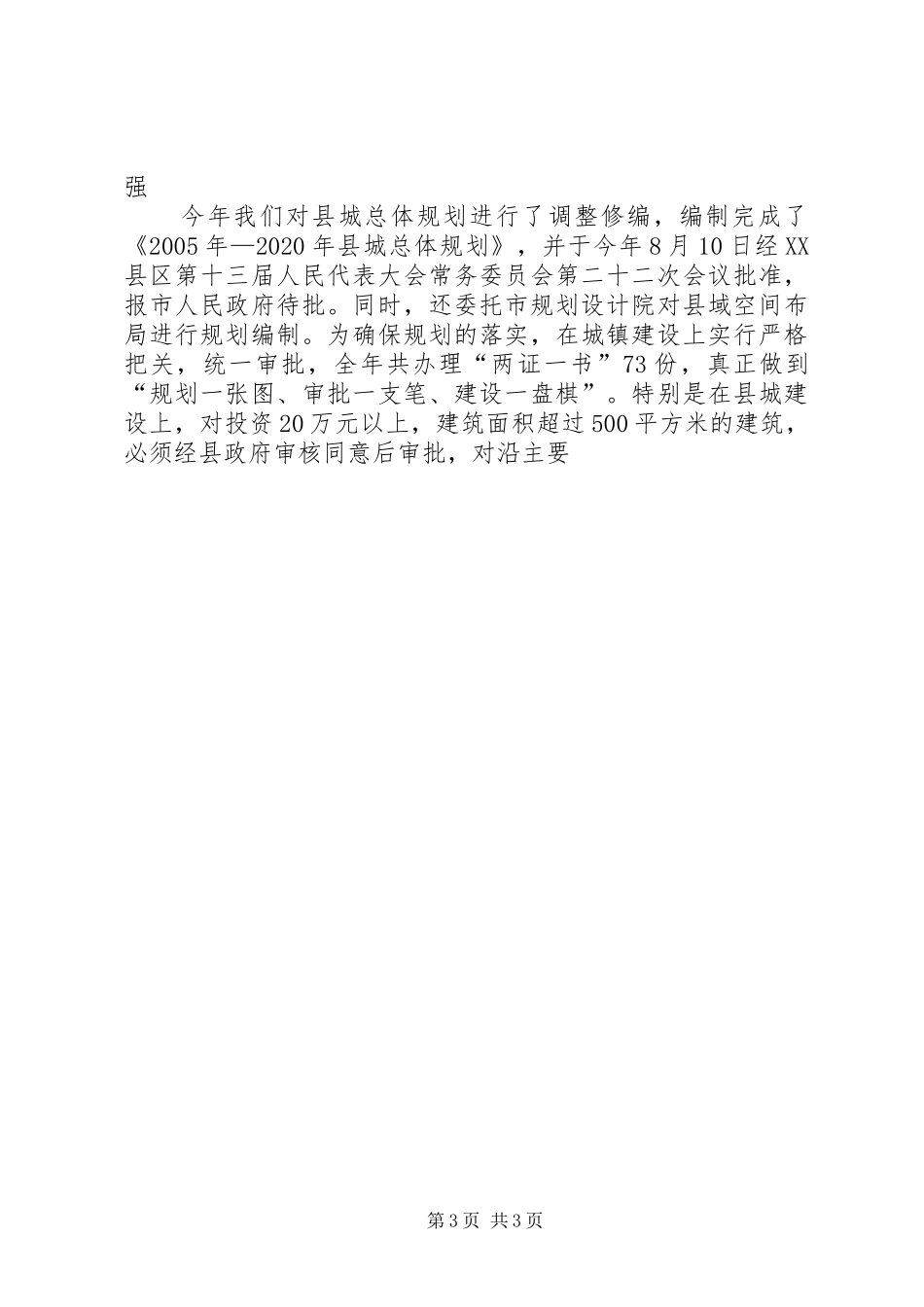 强

今年我们对县城总体规划进行了调整修编，编制完成了《2005年—2020年县城总体规划》，并于今年8月10日经XX县区第十三届人民代表大会常务委员会第二十二次会议批准，报市人民政府待批。同时，还委托市规划设计院对县域空间布局进行规划编制。为确保规划的落实，在城镇建设上实行严格把关，统一审批，全年共办理“两证一书”73份，真正做到“规划一张图、审批一支笔、建设一盘棋”。特别是在县城建设上，对投资20万元以上，建筑面积超过500平方米的建筑，必须经县政府审核同意后审批，对沿主要

第3页 共3页